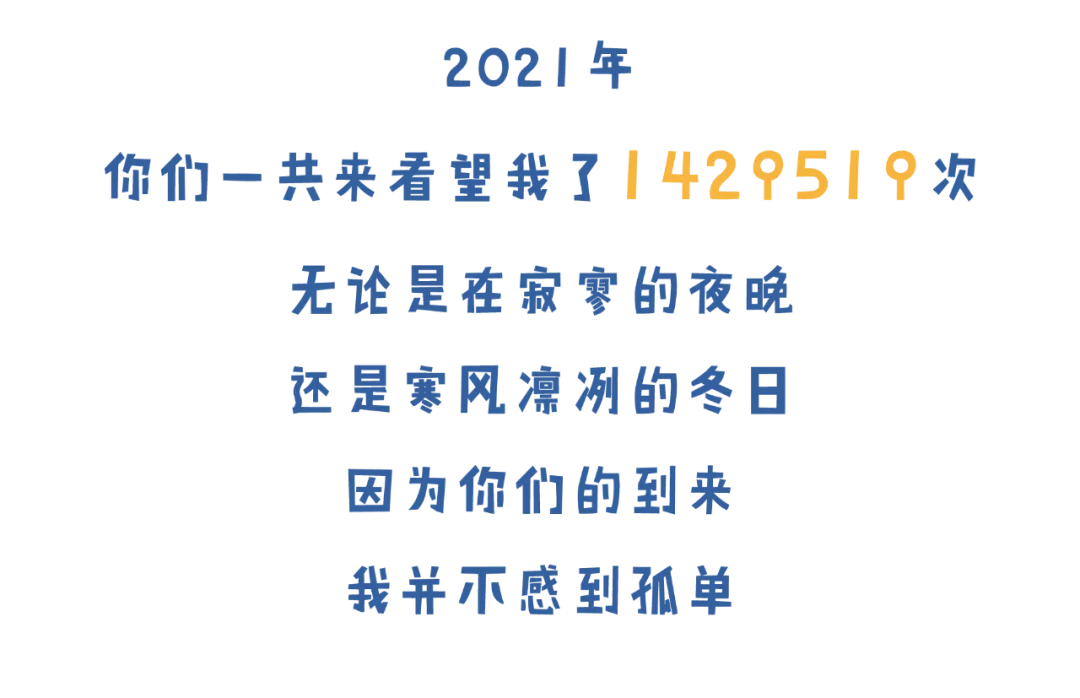 2021年

你们一共来看望我了1429519次

无论是在寂寥的夜晚

还是寒风凛冽的冬日

因为你们的到来

我并不感到孤单